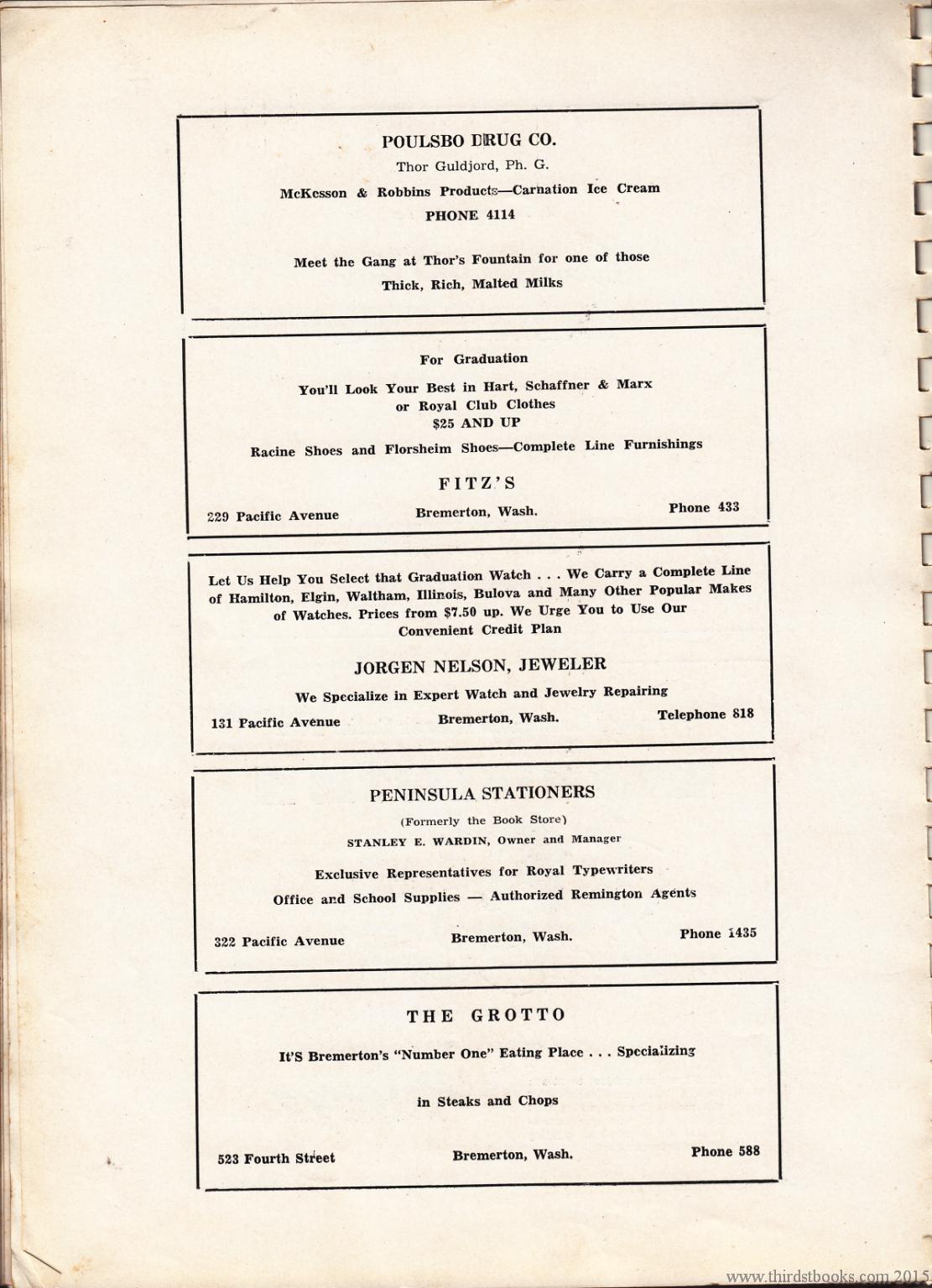 POULSBO DRUG CO.

Thor Guldjord, Ph. G.

McKesson & Robbins Products—Carnation Ice Cream

PHONE 4114

Meet the Gang at Thor's Fountain for one of those

Thick, Rich, Malted Milks

For Graduation

You'll Look Your Best in Hart, Schaffner & Marx or Royal Club Clothes $25 AND UP

Racine Shoes and Florsheim Shoes—Complete Line Furnishings

FITZ'S

229 Pacific Avenue Bremerton, Wash. Phone 433

Let Us Help You Select that Graduation Watch . . . We Carry a Complete Line of Hamilton, Elgin, Waltham, Illinois, Bulova and Many Other Popular Makes of Watches. Prices from $7.50 up. We Urge You to Use Our Convenient Credit Plan

JORGEN NELSON, JEWELER

We Specialize in Expert Watch and Jewelry Repairing

131 Pacific Avenue Bremerton, Wash. Telephone 818

PENINSULA STATIONERS

(Formerly the Book Store)

STANLEY E. WARDIN, Owner and Manager

Exclusive Representatives for Royal Typewriters

Office and School Supplies — Authorized Remington Agents

322 Pacific Avenue Bremerton, Wash. Phone 1435

THE GROTTO

It'S Bremerton's "Number One" Eating Place . . . Specializing

in Steaks and Chops

523 Fourth Street Bremerton, Wash. Phone 588

www.thirdstbooks.com 2015